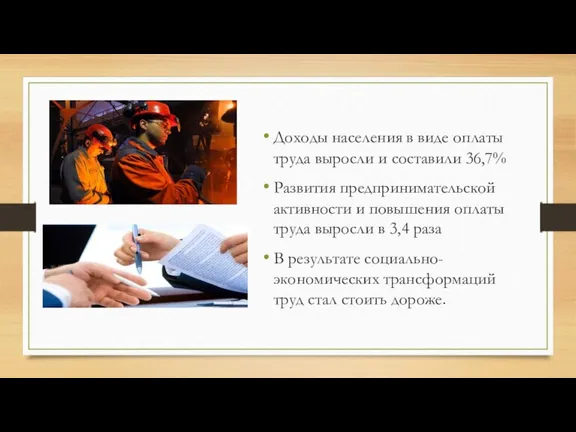 • Доходы населения в виде оплаты труда выросли и составили 36,7%

• Развития предпринимательской активности и повышения оплаты труда выросли в 3,4 раза

• В результате социально-экономических трансформаций труд стал стоить дороже.